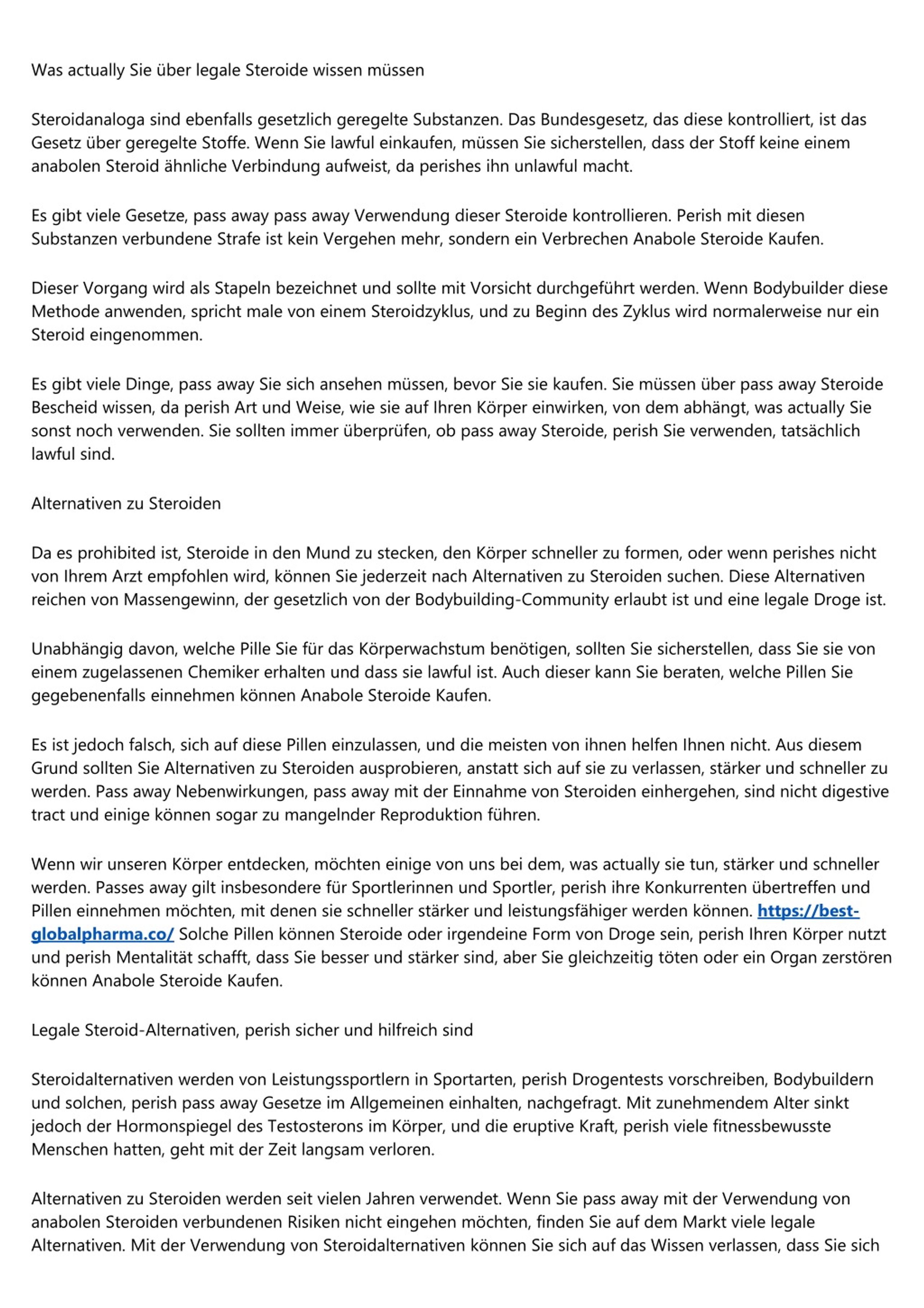 Was actually Sie über legale Steroide wissen müssen

Steroidanaloga sind ebenfalls gesetzlich geregelte Substanzen. Das Bundesgesetz, das diese kontrolliert, ist das Gesetz über geregelte Stoffe. Wenn Sie lawful einkaufen, müssen Sie sicherstellen, dass der Stoff keine einem anabolen Steroid ähnliche Verbindung aufweist, da perishes ihn unlawful macht.

Es gibt viele Gesetze, pass away pass away Verwendung dieser Steroide kontrollieren. Perish mit diesen Substanzen verbundene Strafe ist kein Vergehen mehr, sondern ein Verbrechen Anabole Steroide Kaufen.

Dieser Vorgang wird als Stapeln bezeichnet und sollte mit Vorsicht durchgeführt werden. Wenn Bodybuilder diese Methode anwenden, spricht male von einem Steroidzyklus, und zu Beginn des Zyklus wird normalerweise nur ein Steroid eingenommen.

Es gibt viele Dinge, pass away Sie sich ansehen müssen, bevor Sie sie kaufen. Sie müssen über pass away Steroide Bescheid wissen, da perish Art und Weise, wie sie auf Ihren Körper einwirken, von dem abhängt, was actually Sie sonst noch verwenden. Sie sollten immer überprüfen, ob pass away Steroide, perish Sie verwenden, tatsächlich lawful sind.

Alternativen zu Steroiden

Da es prohibited ist, Steroide in den Mund zu stecken, den Körper schneller zu formen, oder wenn perishes nicht von Ihrem Arzt empfohlen wird, können Sie jederzeit nach Alternativen zu Steroiden suchen. Diese Alternativen reichen von Massengewinn, der gesetzlich von der Bodybuilding-Community erlaubt ist und eine legale Droge ist.

Unabhängig davon, welche Pille Sie für das Körperwachstum benötigen, sollten Sie sicherstellen, dass Sie sie von einem zugelassenen Chemiker erhalten und dass sie lawful ist. Auch dieser kann Sie beraten, welche Pillen Sie gegebenenfalls einnehmen können Anabole Steroide Kaufen.

Es ist jedoch falsch, sich auf diese Pillen einzulassen, und die meisten von ihnen helfen Ihnen nicht. Aus diesem Grund sollten Sie Alternativen zu Steroiden ausprobieren, anstatt sich auf sie zu verlassen, stärker und schneller zu werden. Pass away Nebenwirkungen, pass away mit der Einnahme von Steroiden einhergehen, sind nicht digestive tract und einige können sogar zu mangelnder Reproduktion führen.

Wenn wir unseren Körper entdecken, möchten einige von uns bei dem, was actually sie tun, stärker und schneller werden. Passes away gilt insbesondere für Sportlerinnen und Sportler, perish ihre Konkurrenten übertreffen und Pillen einnehmen möchten, mit denen sie schneller stärker und leistungsfähiger werden können. https://best-globalpharma.co/ Solche Pillen können Steroide oder irgendeine Form von Droge sein, perish Ihren Körper nutzt und perish Mentalität schafft, dass Sie besser und stärker sind, aber Sie gleichzeitig töten oder ein Organ zerstören können Anabole Steroide Kaufen.

Legale Steroid-Alternativen, perish sicher und hilfreich sind

Steroidalternativen werden von Leistungssportlern in Sportarten, perish Drogentests vorschreiben, Bodybuildern und solchen, perish pass away Gesetze im Allgemeinen einhalten, nachgefragt. Mit zunehmendem Alter sinkt jedoch der Hormonspiegel des Testosterons im Körper, und die eruptive Kraft, perish viele fitnessbewusste Menschen hatten, geht mit der Zeit langsam verloren.

Alternativen zu Steroiden werden seit vielen Jahren verwendet. Wenn Sie pass away mit der Verwendung von anabolen Steroiden verbundenen Risiken nicht eingehen möchten, finden Sie auf dem Markt viele legale Alternativen. Mit der Verwendung von Steroidalternativen können Sie sich auf das Wissen verlassen, dass Sie sich